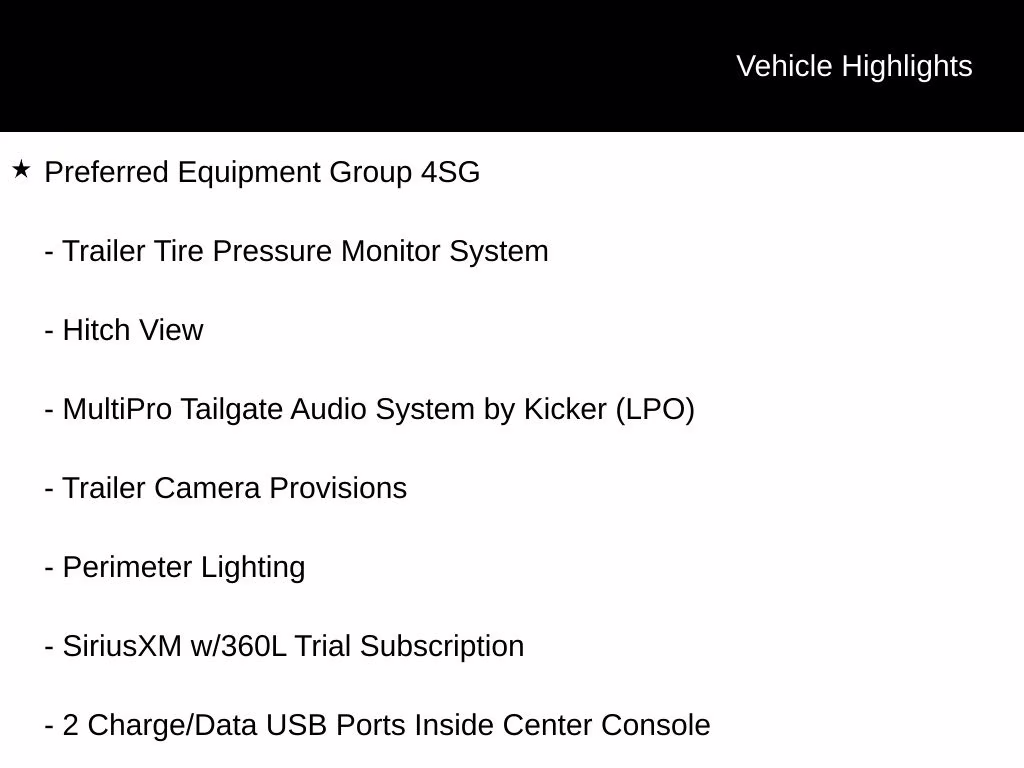 Vehicle Highlights

★ Preferred Equipment Group 4SG

- Trailer Tire Pressure Monitor System

- Hitch View

- MultiPro Tailgate Audio System by Kicker (LPO)

- Trailer Camera Provisions

- Perimeter Lighting

- SiriusXM w/360L Trial Subscription

- 2 Charge/Data USB Ports Inside Center Console